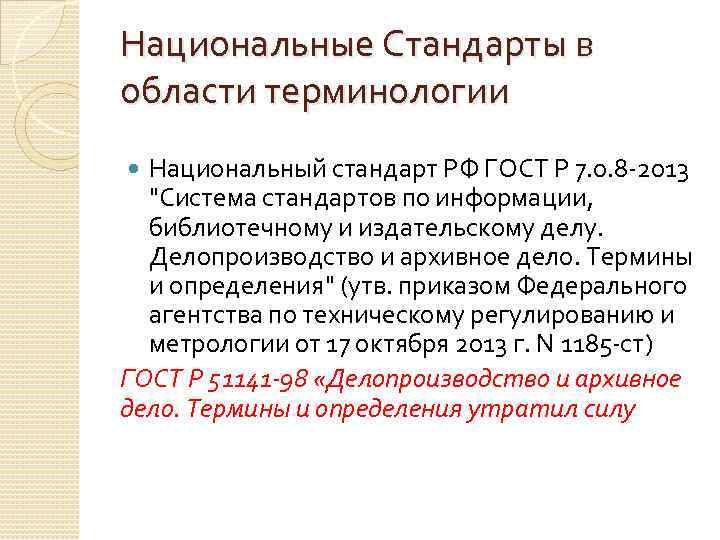 Национальные Стандарты в области терминологии

Национальный стандарт РФ ГОСТ Р 7.0.8-2013 "Система стандартов по информации, библиотечному и издательскому делу. Делопроизводство и архивное дело. Термины и определения" (утв. приказом Федерального агентства по техническому регулированию и метрологии от 17 октября 2013 г. N 1185-ст)

ГОСТ Р 51141-98 «Делопроизводство и архивное дело. Термины и определения утратил силу